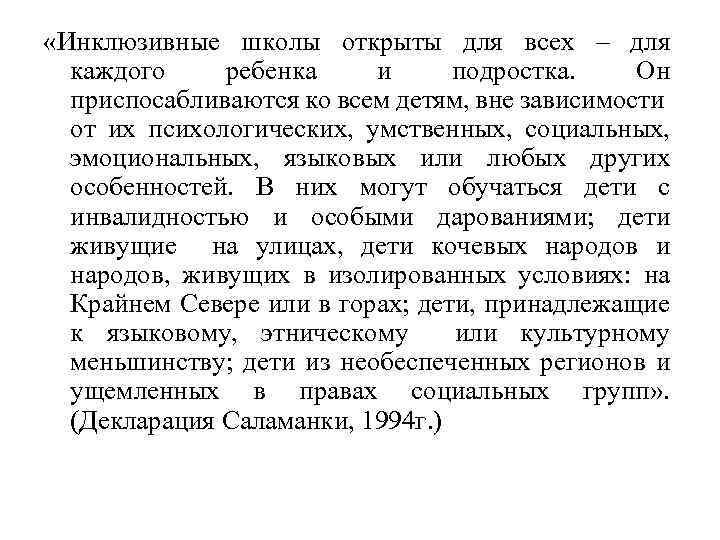 «Инклюзивные школы открыты для всех – для каждого ребенка и подростка. Он приспосабливаются ко всем детям, вне зависимости от их психологических, умственных, социальных, эмоциональных, языковых или любых других особенностей. В них могут обучаться дети с инвалидностью и особыми дарованиями; дети живущие на улицах, дети кочевых народов и народов, живущих в изолированных условиях: на Крайнем Севере или в горах; дети, принадлежащие к языковому, этническому или культурному меньшинству; дети из необеспеченных регионов и ущемленных в правах социальных групп». (Декларация Саламанки, 1994г.)